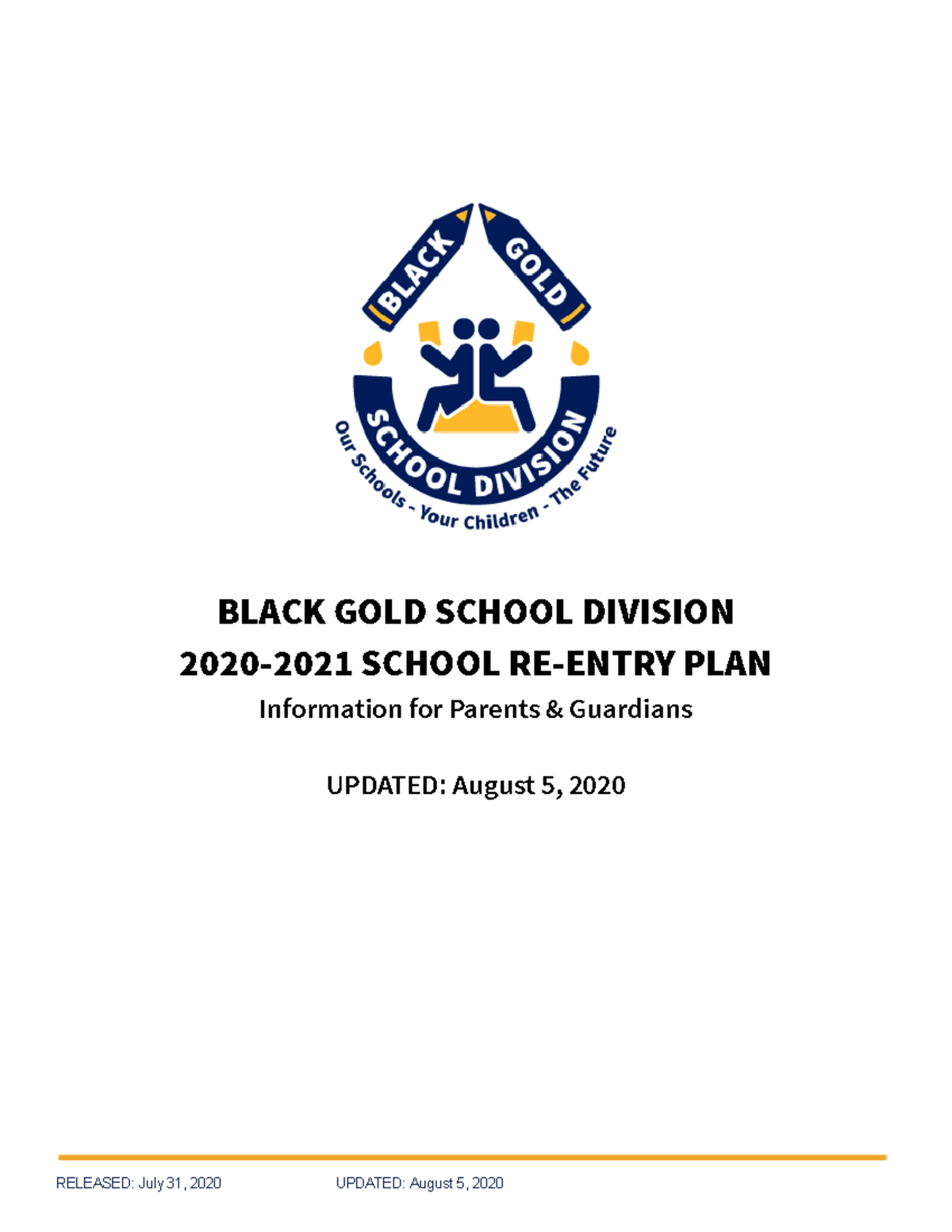 BLACK GOLD

SCHOOL DIVISION

Our Schools - Your Children - The Future

BLACK GOLD SCHOOL DIVISION
2020-2021 SCHOOL RE-ENTRY PLAN
Information for Parents & Guardians

UPDATED: August 5, 2020

RELEASED: July 31, 2020 UPDATED: August 5, 2020